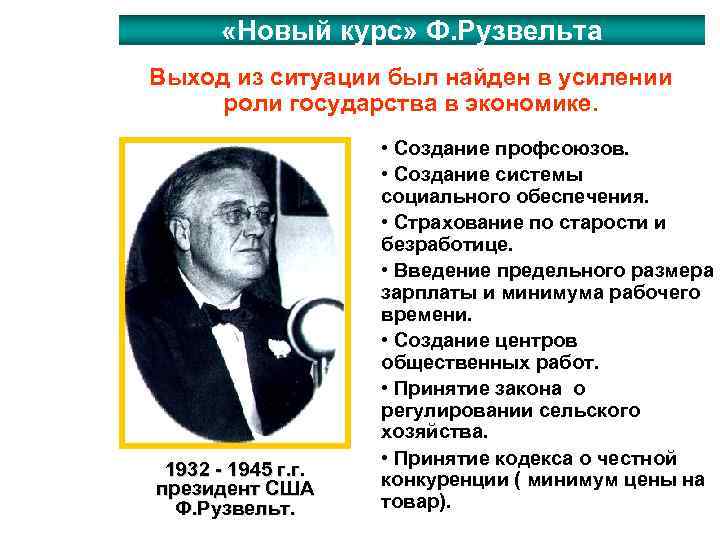 «Новый курс» Ф.Рузвельта

Выход из ситуации был найден в усилении роли государства в экономике.

1932 - 1945 г.г. президент США Ф.Рузвельт.

• Создание профсоюзов.
• Создание системы социального обеспечения.
• Страхование по старости и безработице.
• Введение предельного размера зарплаты и минимума рабочего времени.
• Создание центров общественных работ.
• Принятие закона о регулировании сельского хозяйства.
• Принятие кодекса о честной конкуренции ( минимум цены на товар).